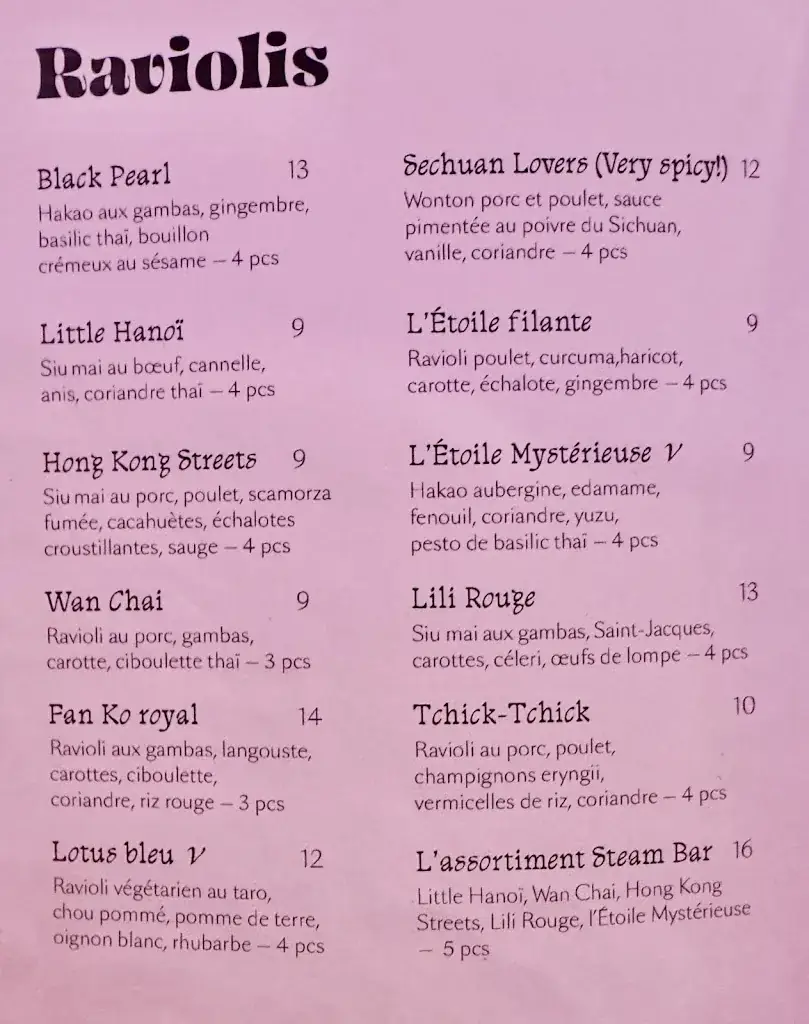 Raviolis

Black Pearl 13
Hakao aux gambas, gingembre, basilic thaï, bouillon crémeux au sésame – 4 pcs

Little Hanoï 9
Siu mai au bœuf, cannelle, anis, coriandre thaï – 4 pcs

Hong Kong Streets 9
Siu mai au porc, poulet, scamorza fumée, cacahuètes, échalotes croustillantes, sauge – 4 pcs

Wan Chai 9
Ravioli au porc, gambas, carotte, ciboulette thaï – 3 pcs

Fan Ko royal 14
Ravioli aux gambas, langouste, carottes, ciboulette, coriandre, riz rouge – 3 pcs

Lotus bleu V 12
Ravioli végétarien au taro, chou pommé, pomme de terre, oignon blanc, rhubarbe – 4 pcs

Sechuan Lovers (Very spicy!) 12
Wonton porc et poulet, sauce pimentée au poivre du Sichuan, vanille, coriandre – 4 pcs

L'Étoile filante 9
Ravioli poulet, curcuma,haricot, carotte, échalote, gingembre – 4 pcs

L'Étoile Mystérieuse V 9
Hakao aubergine, edamame, fenouil, coriandre, yuzu, pesto de basilic thaï – 4 pcs

Lili Rouge 13
Siu mai aux gambas, Saint-Jacques, carottes, céleri, œufs de lompe – 4 pcs

Tchick-Tchick 10
Ravioli au porc, poulet, champignons eryngii, vermicelles de riz, coriandre – 4 pcs

L'assortiment Steam Bar 16
Little Hanoï, Wan Chai, Hong Kong Streets, Lili Rouge, l'Étoile Mystérieuse – 5 pcs